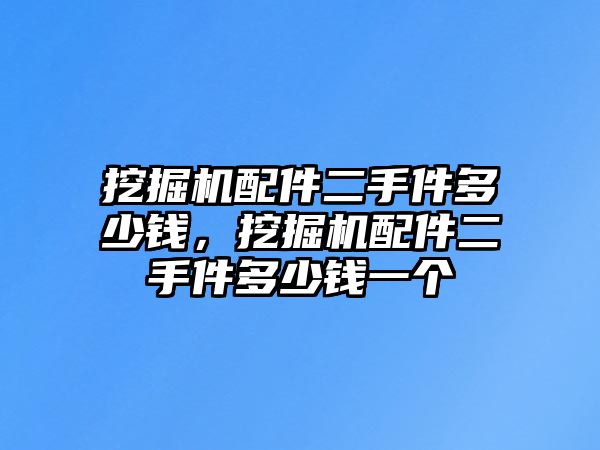 挖掘机配件二手件多少钱，挖掘机配件二手件多少钱一个